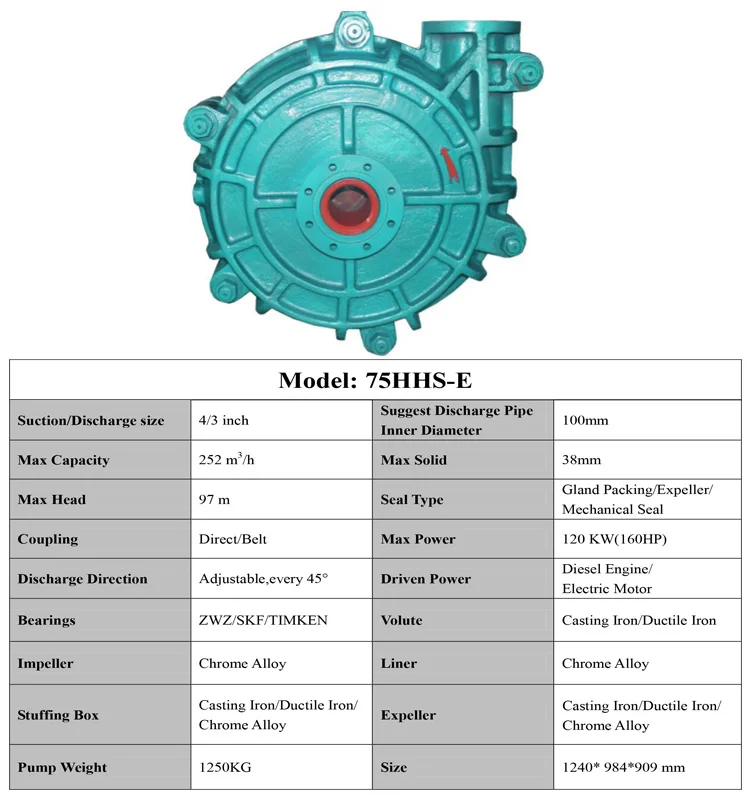 Model: 75HHS-E

| Suction/Discharge size | 4/3 inch | Suggest Discharge Pipe Inner Diameter | 100mm |
|---|---|---|---|
| Max Capacity | 252 $m^3/h$ | Max Solid | 38mm |
| Max Head | 97 m | Seal Type | Gland Packing/Expeller/ Mechanical Seal |
| Coupling | Direct/Belt | Max Power | 120 KW(160HP) |
| Discharge Direction | Adjustable,every 45° | Driven Power | Diesel Engine/ Electric Motor |
| Bearings | ZWZ/SKF/TIMKEN | Volute | Casting Iron/Ductile Iron |
| Impeller | Chrome Alloy | Liner | Chrome Alloy |
| Stuffing Box | Casting Iron/Ductile Iron/ Chrome Alloy | Expeller | Casting Iron/Ductile Iron/ Chrome Alloy |
| Pump Weight | 1250KG | Size | 1240* 984*909 mm |